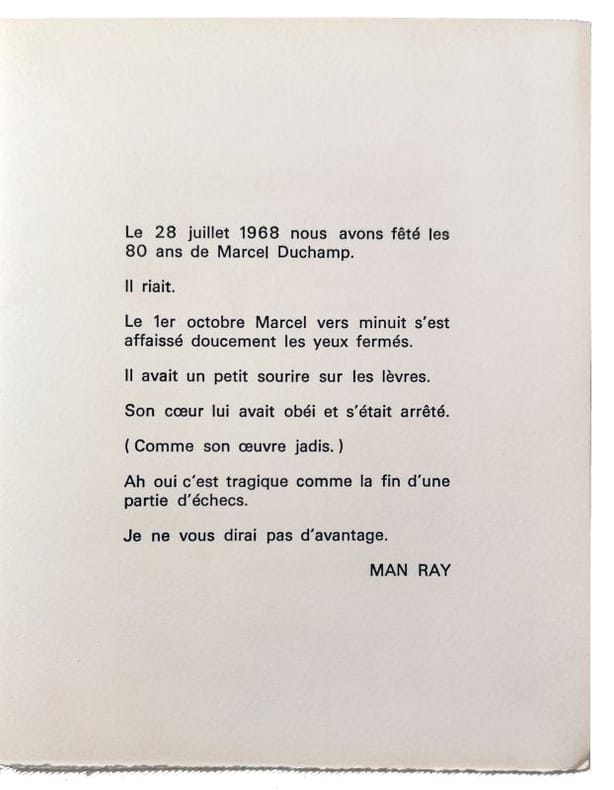 Le 28 juillet 1968 nous avons fêté les 80 ans de Marcel Duchamp.

Il riait.

Le 1er octobre Marcel vers minuit s'est affaissé doucement les yeux fermés.

Il avait un petit sourire sur les lèvres.

Son cœur lui avait obéi et s'était arrêté.

( Comme son œuvre jadis. )

Ah oui c'est tragique comme la fin d'une partie d'échecs.

Je ne vous dirai pas d'avantage.

MAN RAY